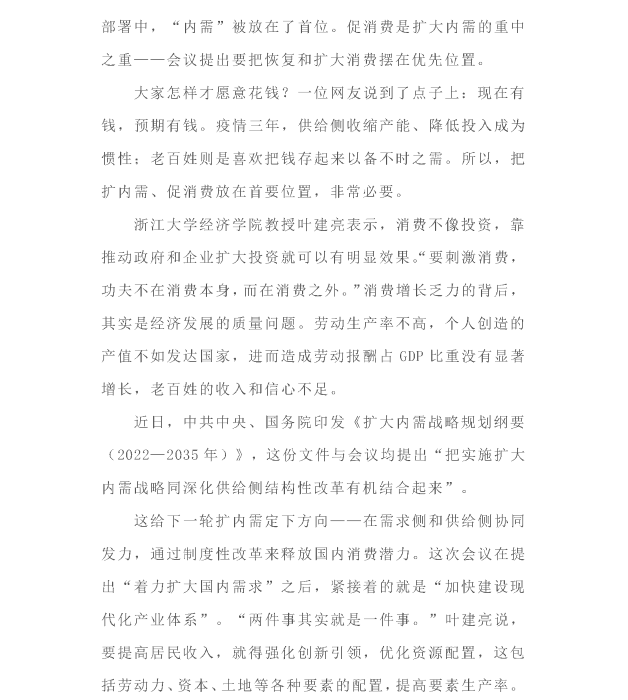 部署中，“内需”被放在了首位。促消费是扩大内需的重中之重——会议提出要把恢复和扩大消费摆在优先位置。

大家怎样才愿意花钱？一位网友说到了点子上：现在有钱，预期有钱。疫情三年，供给侧收缩产能、降低投入成为惯性；老百姓则是喜欢把钱存起来以备不时之需。所以，把扩内需、促消费放在首要位置，非常必要。

浙江大学经济学院教授叶建亮表示，消费不像投资，靠推动政府和企业扩大投资就可以有明显效果。“要刺激消费，功夫不在消费本身，而在消费之外。”消费增长乏力的背后，其实是经济发展的质量问题。劳动生产率不高，个人创造的产值不如发达国家，进而造成劳动报酬占GDP比重没有显著增长，老百姓的收入和信心不足。

近日，中共中央、国务院印发《扩大内需战略规划纲要（2022—2035年）》，这份文件与会议均提出“把实施扩大内需战略同深化供给侧结构性改革有机结合起来”。

这给下一轮扩内需定下方向——在需求侧和供给侧协同发力，通过制度性改革来释放国内消费潜力。这次会议在提出“着力扩大国内需求”之后，紧接着的就是“加快建设现代化产业体系”。“两件事其实就是一件事。”叶建亮说，要提高居民收入，就得强化创新引领，优化资源配置，这包括劳动力、资本、土地等各种要素的配置，提高要素生产率。